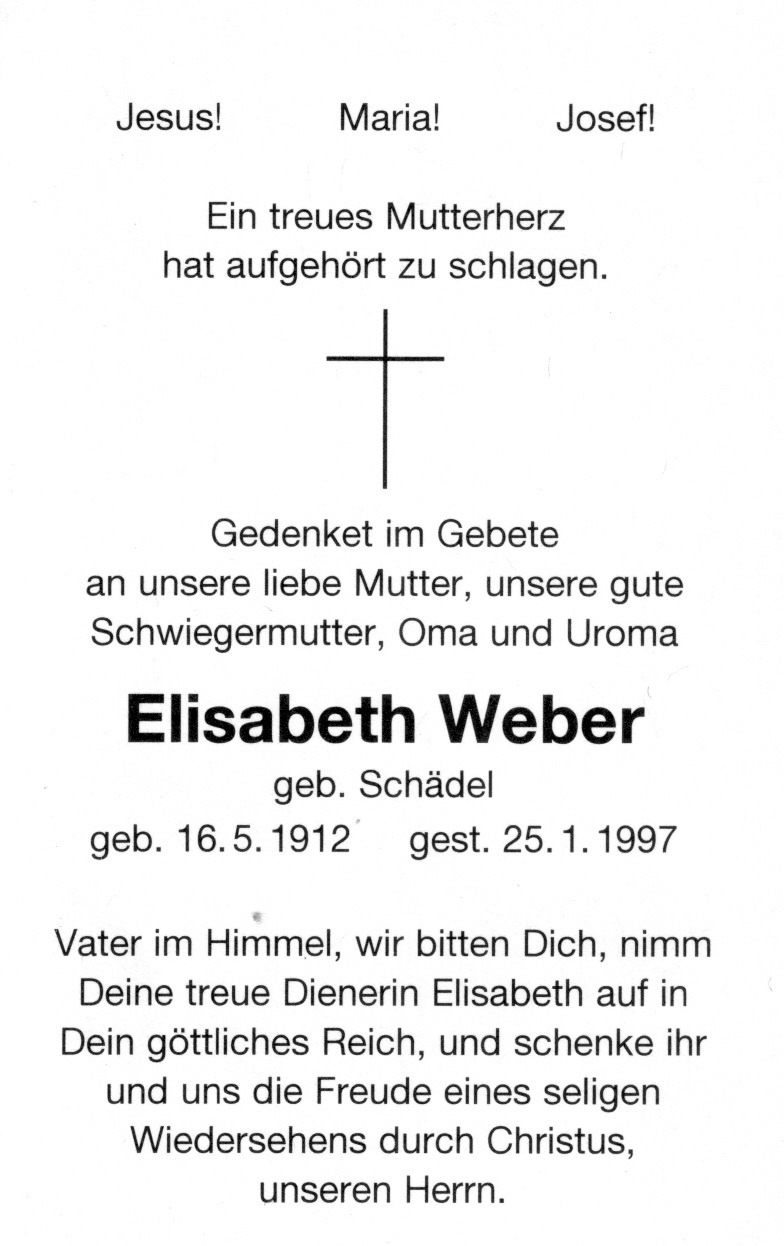 Jesus! Maria! Josef!

Ein treues Mutterherz hat aufgehört zu schlagen.

Gedenket im Gebete an unsere liebe Mutter, unsere gute Schwiegermutter, Oma und Uroma

Elisabeth Weber

geb. Schädel

geb. 16. 5. 1912 gest. 25. 1. 1997

Vater im Himmel, wir bitten Dich, nimm Deine treue Dienerin Elisabeth auf in Dein göttliches Reich, und schenke ihr und uns die Freude eines seligen Wiedersehens durch Christus, unseren Herrn.